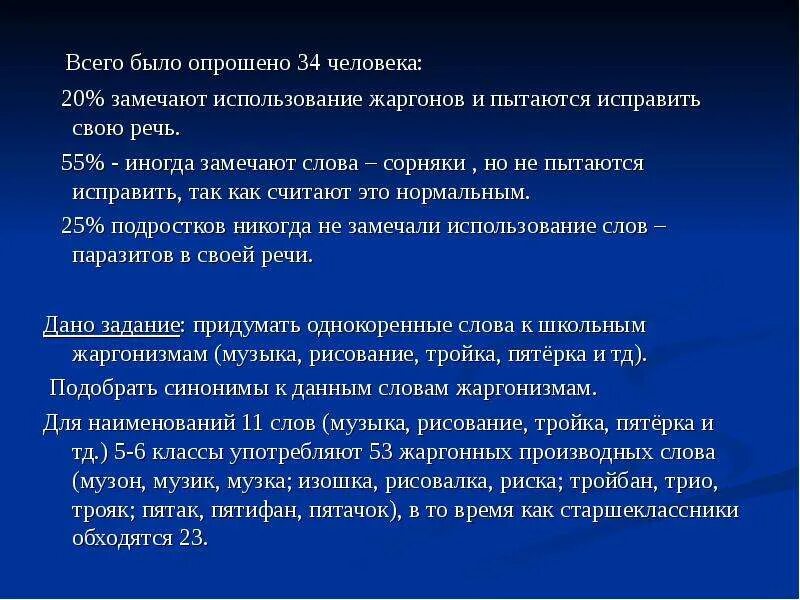 Всего было опрошено 34 человека:

20% замечают использование жаргонов и пытаются исправить свою речь.

55% - иногда замечают слова – сорняки , но не пытаются исправить, так как считают это нормальным.

25% подростков никогда не замечали использование слов – паразитов в своей речи.

Дано задание: придумать однокоренные слова к школьным жаргонизмам (музыка, рисование, тройка, пятёрка и тд).

Подобрать синонимы к данным словам жаргонизмам.

Для наименований 11 слов (музыка, рисование, тройка, пятёрка и тд.) 5-6 классы употребляют 53 жаргонных производных слова (музон, музик, музка; изошка, рисовалка, риска; тройбан, трио, трояк; пятак, пятифан, пятачок), в то время как старшеклассники обходятся 23.